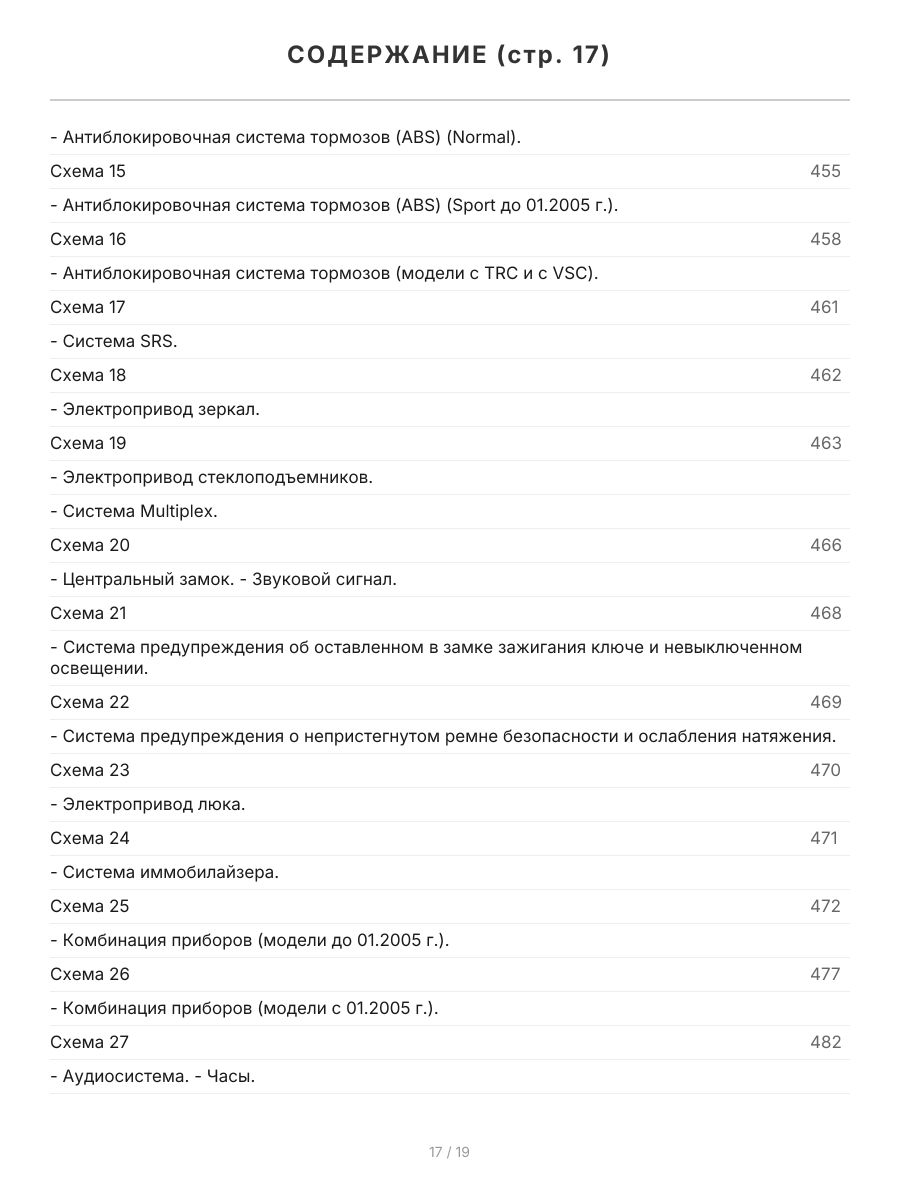 СОДЕРЖАНИЕ (стр. 17)

- Антиблокировочная система тормозов (ABS) (Normal).

Схема 15 455

- Антиблокировочная система тормозов (ABS) (Sport до 01.2005 г.).

Схема 16 458

- Антиблокировочная система тормозов (модели с TRC и с VSC).

Схема 17 461

- Система SRS.

Схема 18 462

- Электропривод зеркал.

Схема 19 463

- Электропривод стеклоподъемников.

- Система Multiplex.

Схема 20 466

- Центральный замок. - Звуковой сигнал.

Схема 21 468

- Система предупреждения об оставленном в замке зажигания ключе и невыключенном освещении.

Схема 22 469

- Система предупреждения о непристегнутом ремне безопасности и ослабления натяжения.

Схема 23 470

- Электропривод люка.

Схема 24 471

- Система иммобилайзера.

Схема 25 472

- Комбинация приборов (модели до 01.2005 г.).

Схема 26 477

- Комбинация приборов (модели с 01.2005 г.).

Схема 27 482

- Аудиосистема. - Часы.

17 / 19